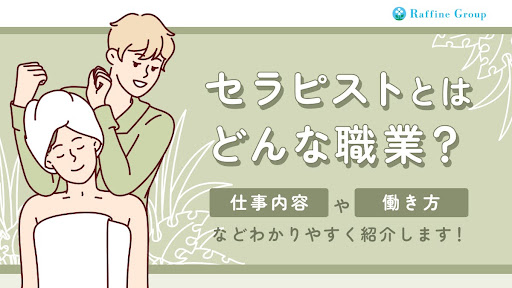 Raffine Group

セラピストとは
どんな職業？

仕事内容 や 働き方

などわかりやすく紹介します！